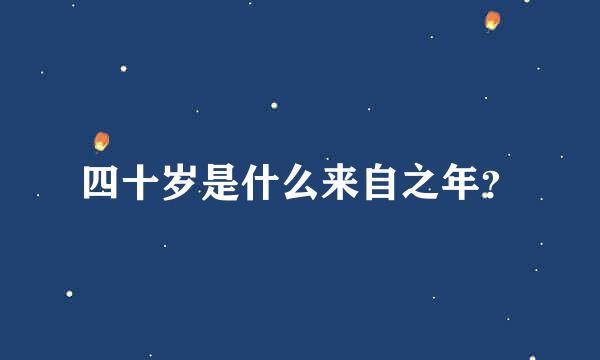 四十岁是什么来自之年?